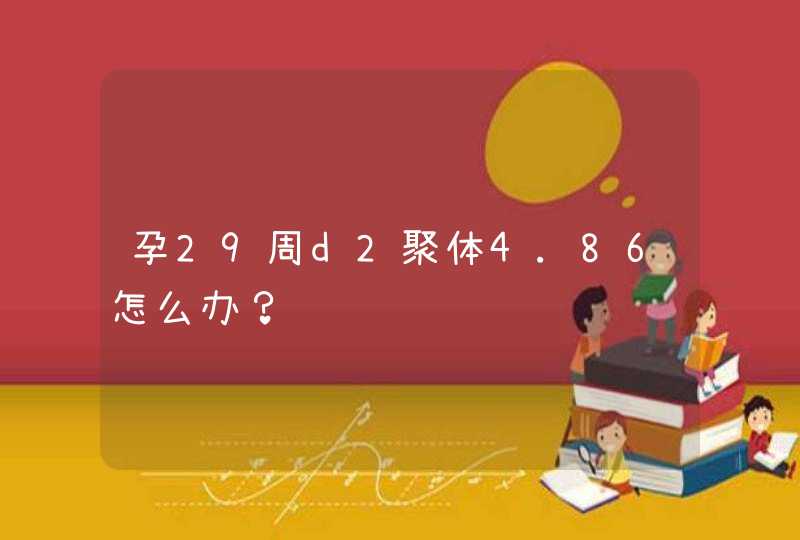 孕29周d2聚体4.86怎么办?